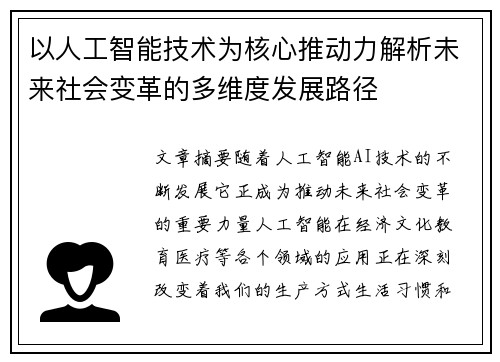 以人工智能技术为核心推动力解析未来社会变革的多维度发展路径

文章摘要随着人工智能AI技术的不断发展它正成为推动未来社会变革的重要力量人工智能在经济文化教育医疗等各个领域的应用正在深刻改变着我们的生产方式生活习惯和